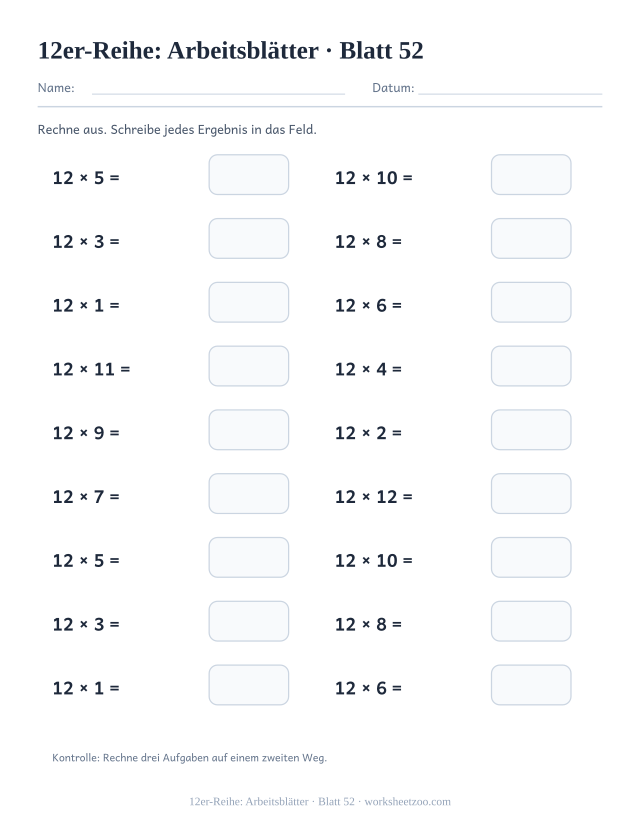 12er-Reihe: Arbeitsblätter · Blatt 52

Name: Datum:

Rechne aus. Schreibe jedes Ergebnis in das Feld.

$12 \times 5 =$

$12 \times 3 =$

$12 \times 1 =$

$12 \times 11 =$

$12 \times 9 =$

$12 \times 7 =$

$12 \times 5 =$

$12 \times 3 =$

$12 \times 1 =$

$12 \times 10 =$

$12 \times 8 =$

$12 \times 6 =$

$12 \times 4 =$

$12 \times 2 =$

$12 \times 12 =$

$12 \times 10 =$

$12 \times 8 =$

$12 \times 6 =$

Kontrolle: Rechne drei Aufgaben auf einem zweiten Weg.

12er-Reihe: Arbeitsblätter · Blatt 52 · worksheetzoo.com